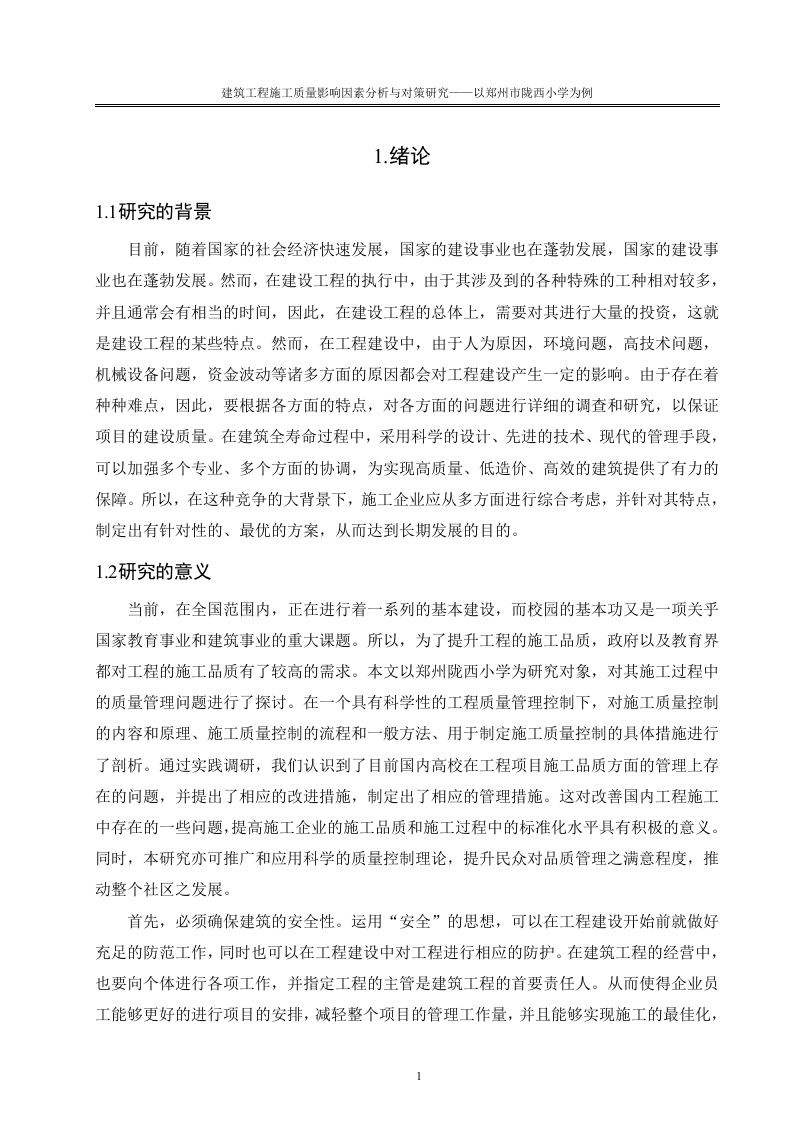 建筑工程施工质量影响因素分析与对策研究——以郑州市陇西小学为例

1.绪论

1.1研究的背景

目前，随着国家的社会经济快速发展，国家的建设事业也在蓬勃发展，国家的建设事业也在蓬勃发展。然而，在建设工程的执行中，由于其涉及到的各种特殊的工种相对较多，并且通常会有相当的时间，因此，在建设工程的总体上，需要对其进行大量的投资，这就是建设工程的某些特点。然而，在工程建设中，由于人为原因，环境问题，高技术问题，机械设备问题，资金波动等诸多方面的原因都会对工程建设产生一定的影响。由于存在着种种难点，因此，要根据各方面的特点，对各方面的问题进行详细的调查和研究，以保证项目的建设质量。在建筑全寿命过程中，采用科学的设计、先进的技术、现代的管理手段，可以加强多个专业、多个方面的协调，为实现高质量、低造价、高效的建筑提供了有力的保障。所以，在这种竞争的大背景下，施工企业应从多方面进行综合考虑，并针对其特点，制定出有针对性的、最优的方案，从而达到长期发展的目的。

1.2研究的意义

当前，在全国范围内，正在进行着一系列的基本建设，而校园的基本功又是一项关乎国家教育事业和建筑事业的重大课题。所以，为了提升工程的施工品质，政府以及教育界都对工程的施工品质有了较高的需求。本文以郑州陇西小学为研究对象，对其施工过程中的质量管理问题进行了探讨。在一个具有科学性的工程质量管理控制下，对施工质量控制的内容和原理、施工质量控制的流程和一般方法、用于制定施工质量控制的具体措施进行了剖析。通过实践调研，我们认识到了目前国内高校在工程项目施工品质方面的管理上存在的问题，并提出了相应的改进措施，制定出了相应的管理措施。这对改善国内工程施工中存在的一些问题，提高施工企业的施工品质和施工过程中的标准化水平具有积极的意义。同时，本研究亦可推广和应用科学的质量控制理论，提升民众对品质管理之满意程度，推动整个社区之发展。

首先，必须确保建筑的安全性。运用“安全”的思想，可以在工程建设开始前就做好充足的防范工作，同时也可以在工程建设中对工程进行相应的防护。在建筑工程的经营中，也要向个体进行各项工作，并指定工程的主管是建筑工程的首要责任人。从而使得企业员工能够更好的进行项目的安排，减轻整个项目的管理工作量，并且能够实现施工的最佳化，

1